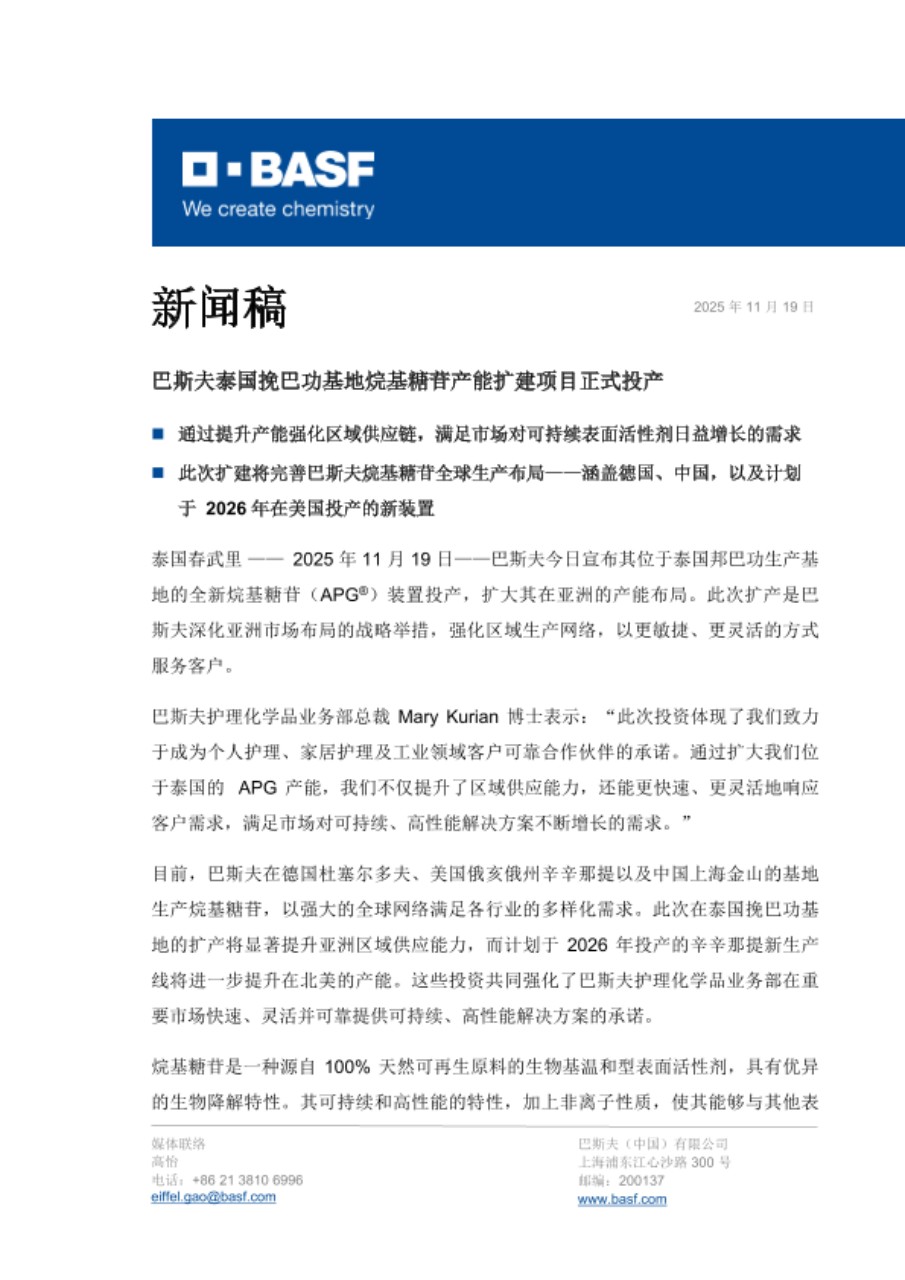 BASF
We create chemistry

新闻稿

2025 年 11 月 19 日

巴斯夫泰国挽巴功基地烷基糖苷产能扩建项目正式投产

■ 通过提升产能强化区域供应链，满足市场对可持续表面活性剂日益增长的需求

■ 此次扩建将完善巴斯夫烷基糖苷全球生产布局——涵盖德国、中国，以及计划于 2026 年在美国投产的新装置

泰国春武里 —— 2025 年 11 月 19 日——巴斯夫今日宣布其位于泰国邦巴功生产基地的全新烷基糖苷（APG®）装置投产，扩大其在亚洲的产能布局。此次扩产是巴斯夫深化亚洲市场布局的战略举措，强化区域生产网络，以更敏捷、更灵活的方式服务客户。

巴斯夫护理化学品业务部总裁 Mary Kurian 博士表示：“此次投资体现了我们致力于成为个人护理、家居护理及工业领域客户可靠合作伙伴的承诺。通过扩大我们位于泰国的 APG 产能，我们不仅提升了区域供应能力，还能更快速、更灵活地响应客户需求，满足市场对可持续、高性能解决方案不断增长的需求。”

目前，巴斯夫在德国杜塞尔多夫、美国俄亥俄州辛辛那提以及中国上海金山的基地生产烷基糖苷，以强大的全球网络满足各行业的多样化需求。此次在泰国挽巴功基地的扩产将显著提升亚洲区域供应能力，而计划于 2026 年投产的辛辛那提新生产线将进一步提升在北美的产能。这些投资共同强化了巴斯夫护理化学品业务部在重要市场快速、灵活并可靠提供可持续、高性能解决方案的承诺。

烷基糖苷是一种源自 100% 天然可再生原料的生物基温和型表面活性剂，具有优异的生物降解特性。其可持续和高性能的特性，加上非离子性质，使其能够与其他表

媒体联络
高怡
电话：+86 21 3810 6996
eiffel.gao@basf.com

巴斯夫（中国）有限公司
上海浦东江心沙路 300 号
邮编：200137
www.basf.com